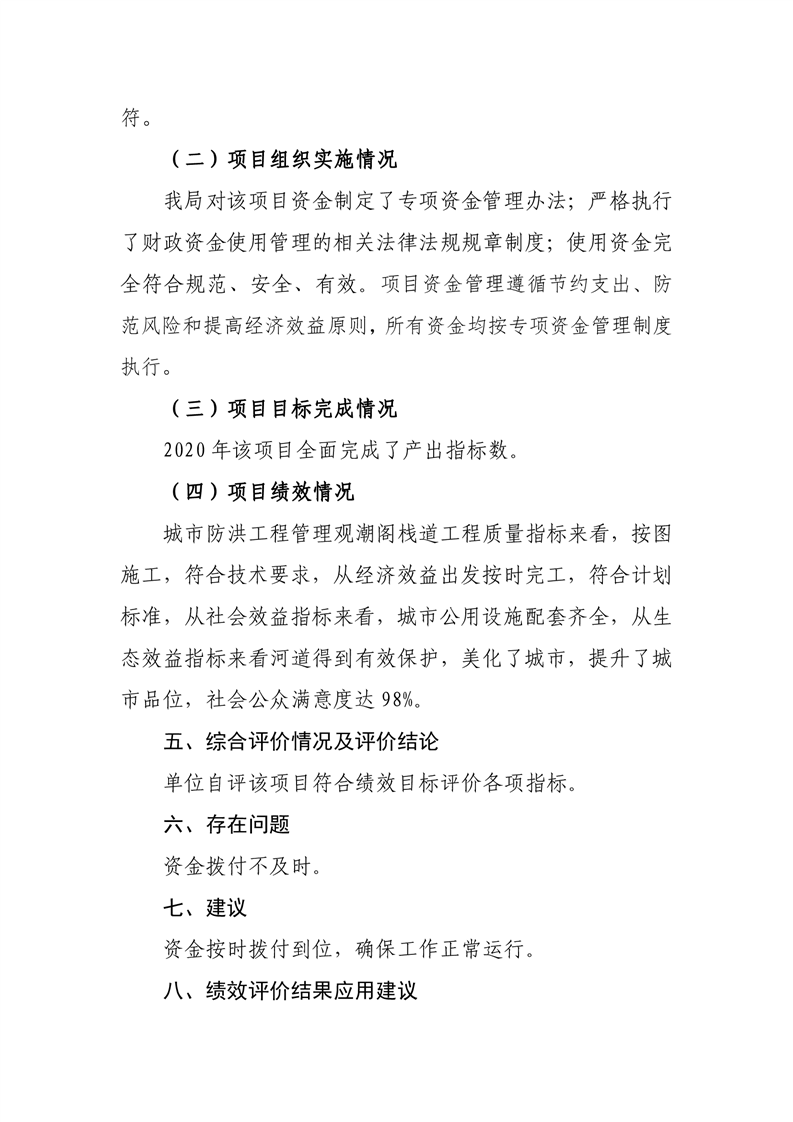 符。

（二）项目组织实施情况

我局对该项目资金制定了专项资金管理办法；严格执行了财政资金使用管理的相关法律法规规章制度；使用资金完全符合规范、安全、有效。项目资金管理遵循节约支出、防范风险和提高经济效益原则，所有资金均按专项资金管理制度执行。

（三）项目目标完成情况

2020 年该项目全面完成了产出指标数。

（四）项目绩效情况

城市防洪工程管理观潮阁栈道工程质量指标来看，按图施工，符合技术要求，从经济效益出发按时完工，符合计划标准，从社会效益指标来看，城市公用设施配套齐全，从生态效益指标来看河道得到有效保护，美化了城市，提升了城市品位，社会公众满意度达 98%。

五、综合评价情况及评价结论

单位自评该项目符合绩效目标评价各项指标。

六、存在问题

资金拨付不及时。

七、建议

资金按时拨付到位，确保工作正常运行。

八、绩效评价结果应用建议